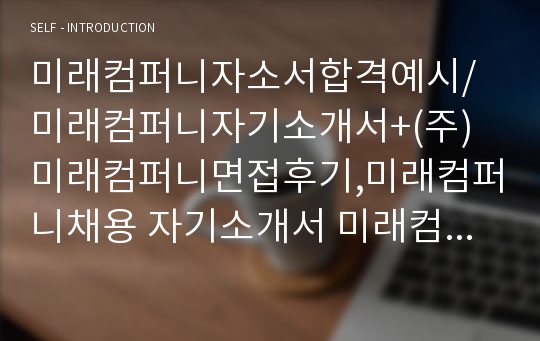 SELF - INTRODUCTION

미래컴퍼니자소서합격예시/미래컴퍼니자기소개서+(주)미래컴퍼니면접후기,미래컴퍼니채용 자기소개서 미래컴...